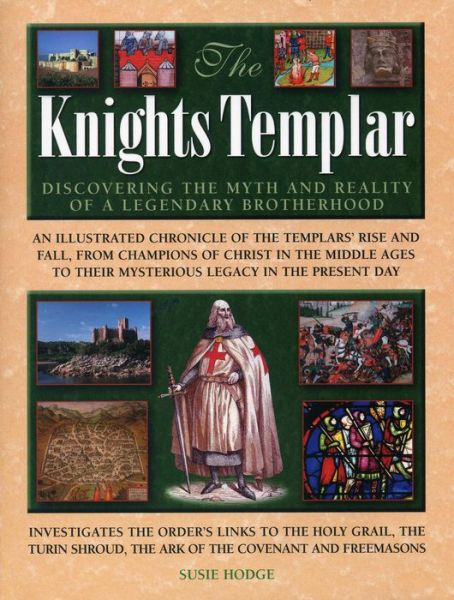 The
Knights Templar

DISCOVERING THE MYTH AND REALITY OF A LEGENDARY BROTHERHOOD

AN ILLUSTRATED CHRONICLE OF THE TEMPLARS' RISE AND FALL, FROM CHAMPIONS OF CHRIST IN THE MIDDLE AGES TO THEIR MYSTERIOUS LEGACY IN THE PRESENT DAY

INVESTIGATES THE ORDER'S LINKS TO THE HOLY GRAIL, THE TURIN SHROUD, THE ARK OF THE COVENANT AND FREEMASONS

SUSIE HODGE